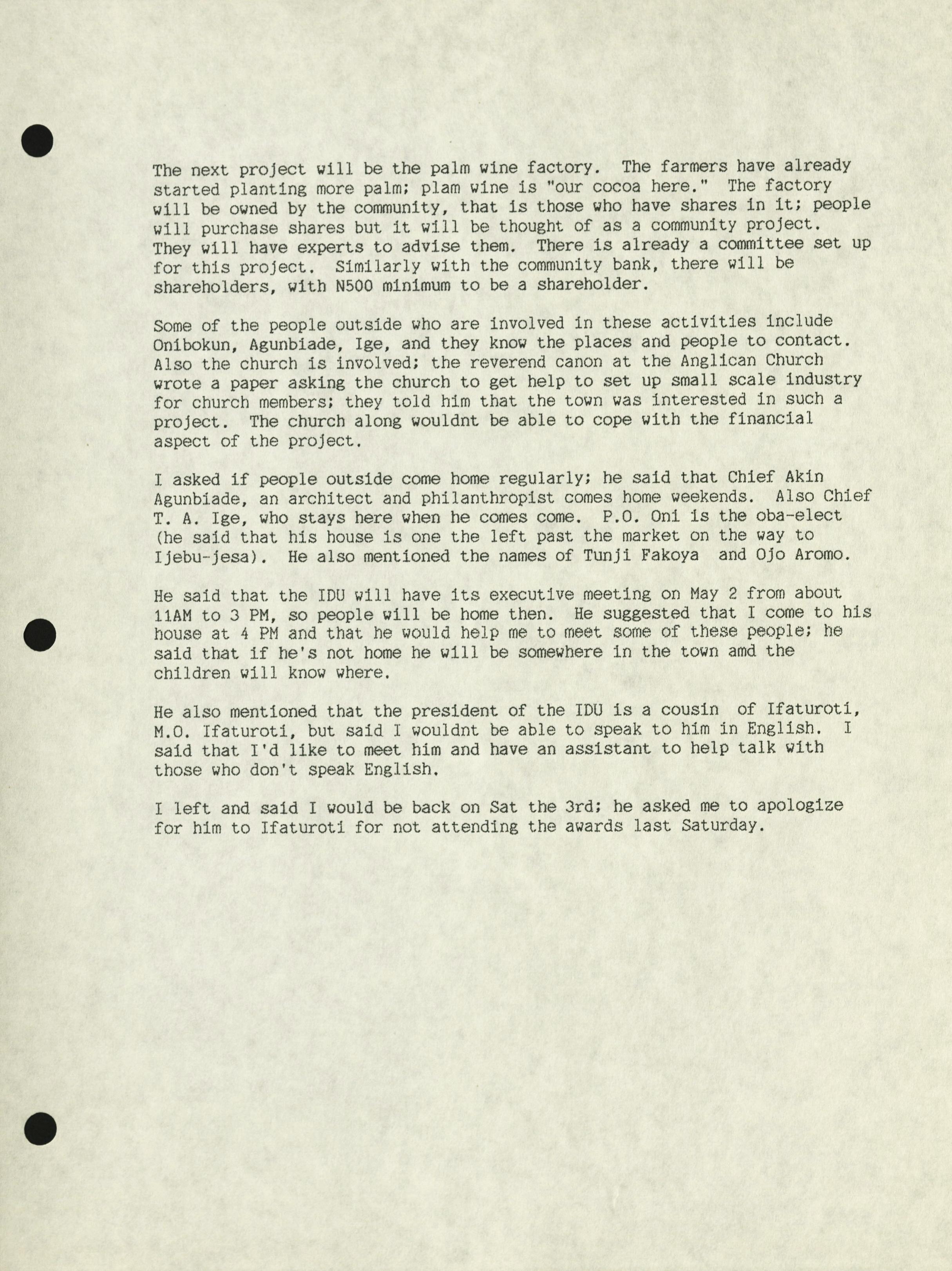 The next project will be the palm wine factory. The farmers have already started planting more palm; plam wine is "our cocoa here." The factory will be owned by the community, that is those who have shares in it; people will purchase shares but it will be thought of as a community project. They will have experts to advise them. There is already a committee set up for this project. Similarly with the community bank, there will be shareholders, with N500 minimum to be a shareholder.

Some of the people outside who are involved in these activities include Onibokun, Agunbiade, Ige, and they know the places and people to contact. Also the church is involved; the reverend canon at the Anglican Church wrote a paper asking the church to get help to set up small scale industry for church members; they told him that the town was interested in such a project. The church along wouldnt be able to cope with the financial aspect of the project.

I asked if people outside come home regularly; he said that Chief Akin Agunbiade, an architect and philanthropist comes home weekends. Also Chief T. A. Ige, who stays here when he comes come. P.O. Oni is the oba-elect (he said that his house is one the left past the market on the way to Ijebu-jesa). He also mentioned the names of Tunji Fakoya and Ojo Aromo.

He said that the IDU will have its executive meeting on May 2 from about 11AM to 3 PM, so people will be home then. He suggested that I come to his house at 4 PM and that he would help me to meet some of these people; he said that if he's not home he will be somewhere in the town amd the children will know where.

He also mentioned that the president of the IDU is a cousin of Ifaturoti, M.O. Ifaturoti, but said I wouldnt be able to speak to him in English. I said that I'd like to meet him and have an assistant to help talk with those who don't speak English.

I left and said I would be back on Sat the 3rd; he asked me to apologize for him to Ifaturoti for not attending the awards last Saturday.